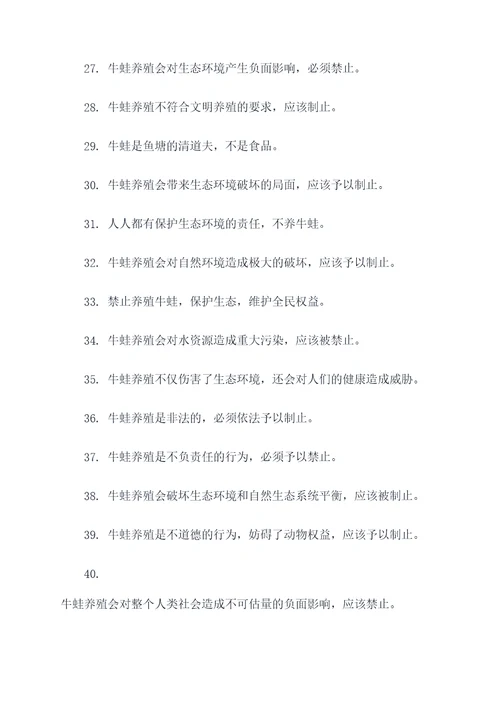 27. 牛蛙养殖会对生态环境产生负面影响，必须禁止。

28. 牛蛙养殖不符合文明养殖的要求，应该制止。

29. 牛蛙是鱼塘的清道夫，不是食品。

30. 牛蛙养殖会带来生态环境破坏的局面，应该予以制止。

31. 人人都有保护生态环境的责任，不养牛蛙。

32. 牛蛙养殖会对自然环境造成极大的破坏，应该予以制止。

33. 禁止养殖牛蛙，保护生态，维护全民权益。

34. 牛蛙养殖会对水资源造成重大污染，应该被禁止。

35. 牛蛙养殖不仅伤害了生态环境，还会对人们的健康造成威胁。

36. 牛蛙养殖是非法的，必须依法予以制止。

37. 牛蛙养殖是不负责任的行为，必须予以禁止。

38. 牛蛙养殖会破坏生态环境和自然生态系统平衡，应该被制止。

39. 牛蛙养殖是不道德的行为，妨碍了动物权益，应该予以制止。

40.

牛蛙养殖会对整个人类社会造成不可估量的负面影响，应该禁止。